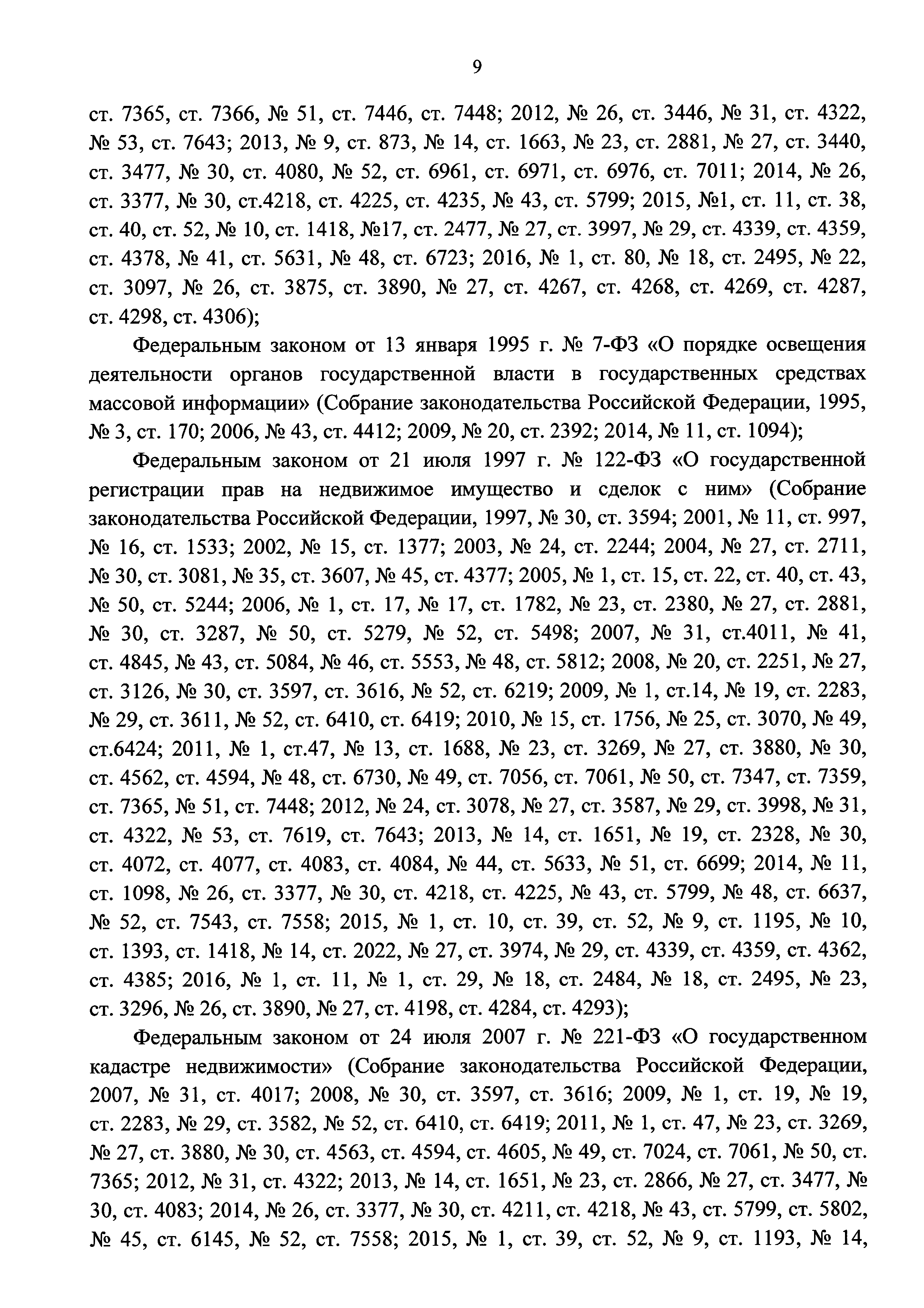 9

ст. 7365, ст. 7366, № 51, ст. 7446, ст. 7448; 2012, № 26, ст. 3446, № 31, ст. 4322, № 53, ст. 7643; 2013, № 9, ст. 873, № 14, ст. 1663, № 23, ст. 2881, № 27, ст. 3440, ст. 3477, № 30, ст. 4080, № 52, ст. 6961, ст. 6971, ст. 6976, ст. 7011; 2014, № 26, ст. 3377, № 30, ст.4218, ст. 4225, ст. 4235, № 43, ст. 5799; 2015, №1, ст. 11, ст. 38, ст. 40, ст. 52, № 10, ст. 1418, №17, ст. 2477, № 27, ст. 3997, № 29, ст. 4339, ст. 4359, ст. 4378, № 41, ст. 5631, № 48, ст. 6723; 2016, № 1, ст. 80, № 18, ст. 2495, № 22, ст. 3097, № 26, ст. 3875, ст. 3890, № 27, ст. 4267, ст. 4268, ст. 4269, ст. 4287, ст. 4298, ст. 4306);

Федеральным законом от 13 января 1995 г. № 7-ФЗ «О порядке освещения деятельности органов государственной власти в государственных средствах массовой информации» (Собрание законодательства Российской Федерации, 1995, № 3, ст. 170; 2006, № 43, ст. 4412; 2009, № 20, ст. 2392; 2014, № 11, ст. 1094);

Федеральным законом от 21 июля 1997 г. № 122-ФЗ «О государственной регистрации прав на недвижимое имущество и сделок с ним» (Собрание законодательства Российской Федерации, 1997, № 30, ст. 3594; 2001, № 11, ст. 997, № 16, ст. 1533; 2002, № 15, ст. 1377; 2003, № 24, ст. 2244; 2004, № 27, ст. 2711, № 30, ст. 3081, № 35, ст. 3607, № 45, ст. 4377; 2005, № 1, ст. 15, ст. 22, ст. 40, ст. 43, № 50, ст. 5244; 2006, № 1, ст. 17, № 17, ст. 1782, № 23, ст. 2380, № 27, ст. 2881, № 30, ст. 3287, № 50, ст. 5279, № 52, ст. 5498; 2007, № 31, ст.4011, № 41, ст. 4845, № 43, ст. 5084, № 46, ст. 5553, № 48, ст. 5812; 2008, № 20, ст. 2251, № 27, ст. 3126, № 30, ст. 3597, ст. 3616, № 52, ст. 6219; 2009, № 1, ст.14, № 19, ст. 2283, № 29, ст. 3611, № 52, ст. 6410, ст. 6419; 2010, № 15, ст. 1756, № 25, ст. 3070, № 49, ст.6424; 2011, № 1, ст.47, № 13, ст. 1688, № 23, ст. 3269, № 27, ст. 3880, № 30, ст. 4562, ст. 4594, № 48, ст. 6730, № 49, ст. 7056, ст. 7061, № 50, ст. 7347, ст. 7359, ст. 7365, № 51, ст. 7448; 2012, № 24, ст. 3078, № 27, ст. 3587, № 29, ст. 3998, № 31, ст. 4322, № 53, ст. 7619, ст. 7643; 2013, № 14, ст. 1651, № 19, ст. 2328, № 30, ст. 4072, ст. 4077, ст. 4083, ст. 4084, № 44, ст. 5633, № 51, ст. 6699; 2014, № 11, ст. 1098, № 26, ст. 3377, № 30, ст. 4218, ст. 4225, № 43, ст. 5799, № 48, ст. 6637, № 52, ст. 7543, ст. 7558; 2015, № 1, ст. 10, ст. 39, ст. 52, № 9, ст. 1195, № 10, ст. 1393, ст. 1418, № 14, ст. 2022, № 27, ст. 3974, № 29, ст. 4339, ст. 4359, ст. 4362, ст. 4385; 2016, № 1, ст. 11, № 1, ст. 29, № 18, ст. 2484, № 18, ст. 2495, № 23, ст. 3296, № 26, ст. 3890, № 27, ст. 4198, ст. 4284, ст. 4293);

Федеральным законом от 24 июля 2007 г. № 221-ФЗ «О государственном кадастре недвижимости» (Собрание законодательства Российской Федерации, 2007, № 31, ст. 4017; 2008, № 30, ст. 3597, ст. 3616; 2009, № 1, ст. 19, № 19, ст. 2283, № 29, ст. 3582, № 52, ст. 6410, ст. 6419; 2011, № 1, ст. 47, № 23, ст. 3269, № 27, ст. 3880, № 30, ст. 4563, ст. 4594, ст. 4605, № 49, ст. 7024, ст. 7061, № 50, ст. 7365; 2012, № 31, ст. 4322; 2013, № 14, ст. 1651, № 23, ст. 2866, № 27, ст. 3477, № 30, ст. 4083; 2014, № 26, ст. 3377, № 30, ст. 4211, ст. 4218, № 43, ст. 5799, ст. 5802, № 45, ст. 6145, № 52, ст. 7558; 2015, № 1, ст. 39, ст. 52, № 9, ст. 1193, № 14,